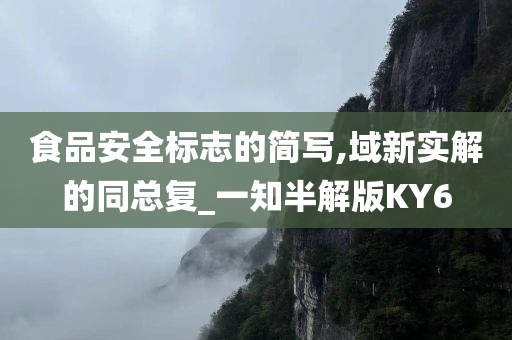 食品安全标志的简写,域新实解的同总复_一知半解版KY6